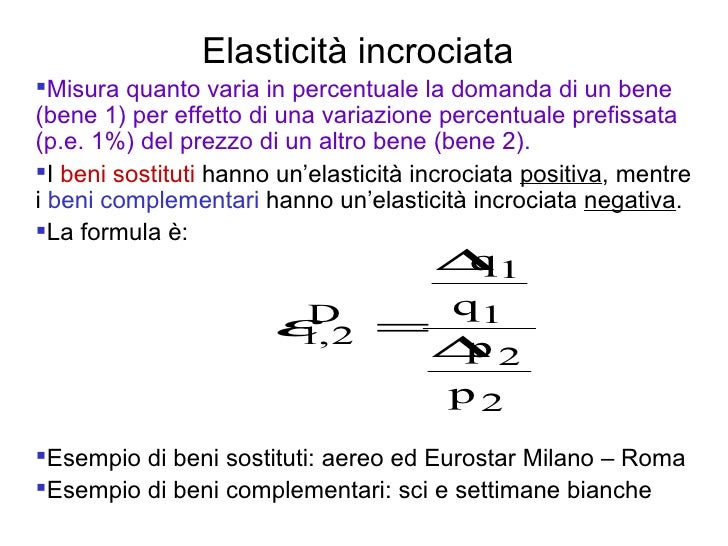 Elasticità incrociata

▪Misura quanto varia in percentuale la domanda di un bene (bene 1) per effetto di una variazione percentuale prefissata (p.e. 1%) del prezzo di un altro bene (bene 2).

▪I beni sostituti hanno un'elasticità incrociata positiva, mentre i beni complementari hanno un'elasticità incrociata negativa.

▪La formula è:

$\varepsilon^{D}_{1,2} = \frac{\frac{\Delta q_1}{q_1}}{\frac{\Delta p_2}{p_2}}$

▪Esempio di beni sostituti: aereo ed Eurostar Milano – Roma

▪Esempio di beni complementari: sci e settimane bianche